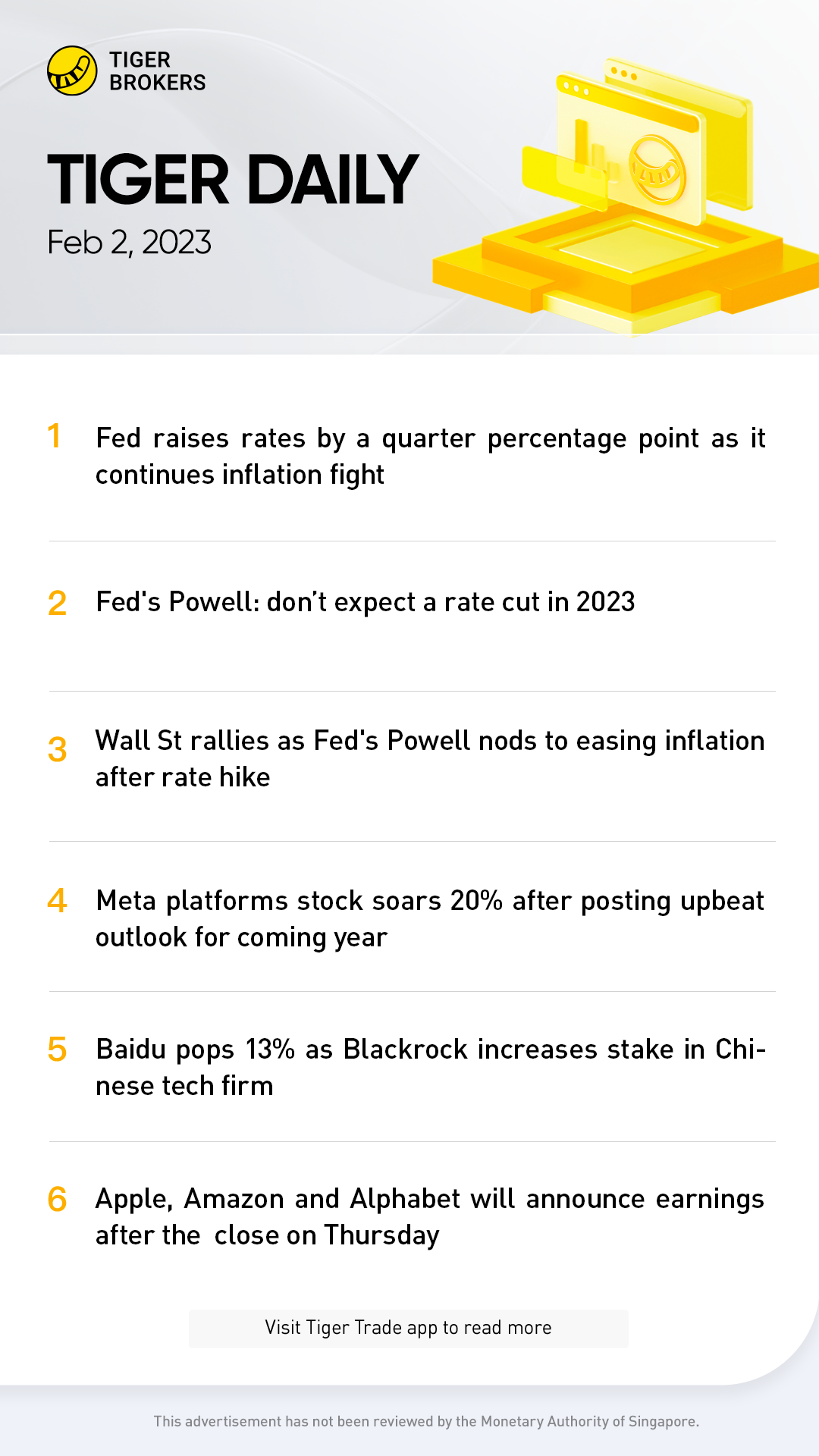 TIGER
BROKERS

TIGER DAILY
Feb 2, 2023

1 Fed raises rates by a quarter percentage point as it continues inflation fight

2 Fed's Powell: don't expect a rate cut in 2023

3 Wall St rallies as Fed's Powell nods to easing inflation after rate hike

4 Meta platforms stock soars 20% after posting upbeat outlook for coming year

5 Baidu pops 13% as Blackrock increases stake in Chinese tech firm

6 Apple, Amazon and Alphabet will announce earnings after the close on Thursday

Visit Tiger Trade app to read more

This advertisement has not been reviewed by the Monetary Authority of Singapore.